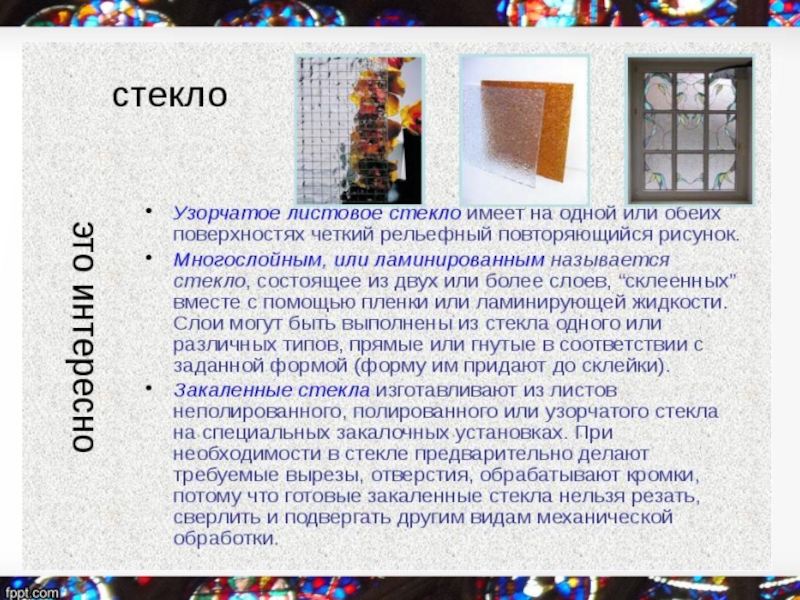 стекло

это интересно

• Узорчатое листовое стекло имеет на одной или обеих поверхностях четкий рельефный повторяющийся рисунок.
• Многослойным, или ламинированным называется стекло, состоящее из двух или более слоев, "склеенных" вместе с помощью пленки или ламинирующей жидкости. Слои могут быть выполнены из стекла одного или различных типов, прямые или гнутые в соответствии с заданной формой (форму им придают до склейки).
• Закаленные стекла изготавливают из листов неполированного, полированного или узорчатого стекла на специальных закалочных установках. При необходимости в стекле предварительно делают требуемые вырезы, отверстия, обрабатывают кромки, потому что готовые закаленные стекла нельзя резать, сверлить и подвергать другим видам механической обработки.

fppt.com